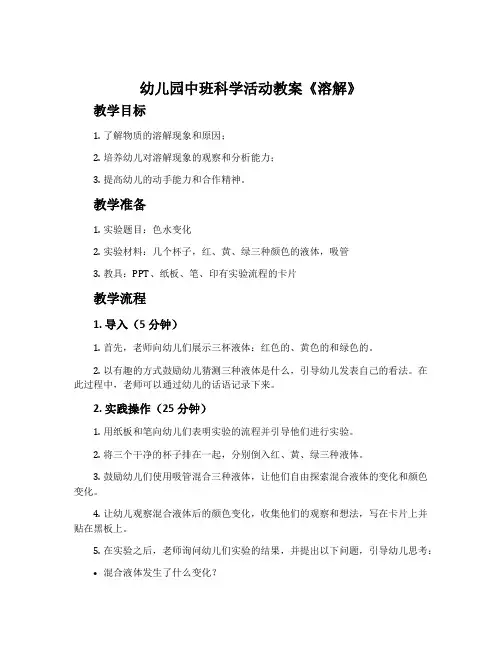 幼儿园中班科学活动教案《溶解》

教学目标

1. 了解物质的溶解现象和原因；

2. 培养幼儿对溶解现象的观察和分析能力；

3. 提高幼儿的动手能力和合作精神。

教学准备

1. 实验题目：色水变化

2. 实验材料：几个杯子，红、黄、绿三种颜色的液体，吸管

3. 教具：PPT、纸板、笔、印有实验流程的卡片

教学流程

1. 导入（5 分钟）

1. 首先，老师向幼儿们展示三杯液体：红色的、黄色的和绿色的。

2. 以有趣的方式鼓励幼儿猜测三种液体是什么，引导幼儿发表自己的看法。在此过程中，老师可以通过幼儿的话语记录下来。

2. 实践操作（25 分钟）

1. 用纸板和笔向幼儿们表明实验的流程并引导他们进行实验。

2. 将三个干净的杯子排在一起，分别倒入红、黄、绿三种液体。

3. 鼓励幼儿们使用吸管混合三种液体，让他们自由探索混合液体的变化和颜色变化。

4. 让幼儿观察混合液体后的颜色变化，收集他们的观察和想法，写在卡片上并贴在黑板上。

5. 在实验之后，老师询问幼儿们实验的结果，并提出以下问题，引导幼儿思考：

• 混合液体发生了什么变化？